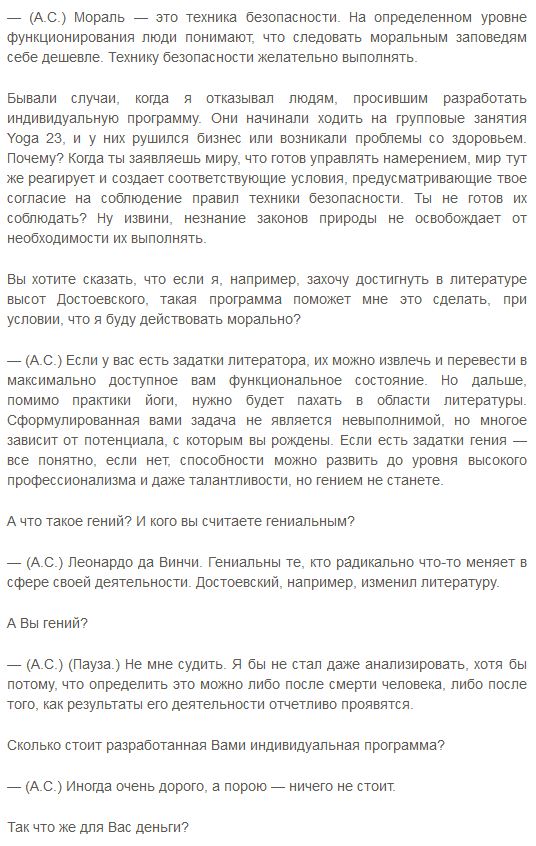 — (А.С.) Мораль — это техника безопасности. На определенном уровне функционирования люди понимают, что следовать моральным заповедям себе дешевле. Технику безопасности желательно выполнять.

Бывали случаи, когда я отказывал людям, просившим разработать индивидуальную программу. Они начинали ходить на групповые занятия Yoga 23, и у них рушился бизнес или возникали проблемы со здоровьем. Почему? Когда ты заявляешь миру, что готов управлять намерением, мир тут же реагирует и создает соответствующие условия, предусматривающие твое согласие на соблюдение правил техники безопасности. Ты не готов их соблюдать? Ну извини, незнание законов природы не освобождает от необходимости их выполнять.

Вы хотите сказать, что если я, например, захочу достигнуть в литературе высот Достоевского, такая программа поможет мне это сделать, при условии, что я буду действовать морально?

— (А.С.) Если у вас есть задатки литератора, их можно извлечь и перевести в максимально доступное вам функциональное состояние. Но дальше, помимо практики йоги, нужно будет пахать в области литературы. Сформулированная вами задача не является невыполнимой, но многое зависит от потенциала, с которым вы рождены. Если есть задатки гения — все понятно, если нет, способности можно развить до уровня высокого профессионализма и даже талантливости, но гением не станете.

А что такое гений? И кого вы считаете гениальным?

— (А.С.) Леонардо да Винчи. Гениальны те, кто радикально что-то меняет в сфере своей деятельности. Достоевский, например, изменил литературу.

А Вы гений?

— (А.С.) (Пауза.) Не мне судить. Я бы не стал даже анализировать, хотя бы потому, что определить это можно либо после смерти человека, либо после того, как результаты его деятельности отчетливо проявятся.

Сколько стоит разработанная Вами индивидуальная программа?

— (А.С.) Иногда очень дорого, а порою — ничего не стоит.

Так что же для Вас деньги?